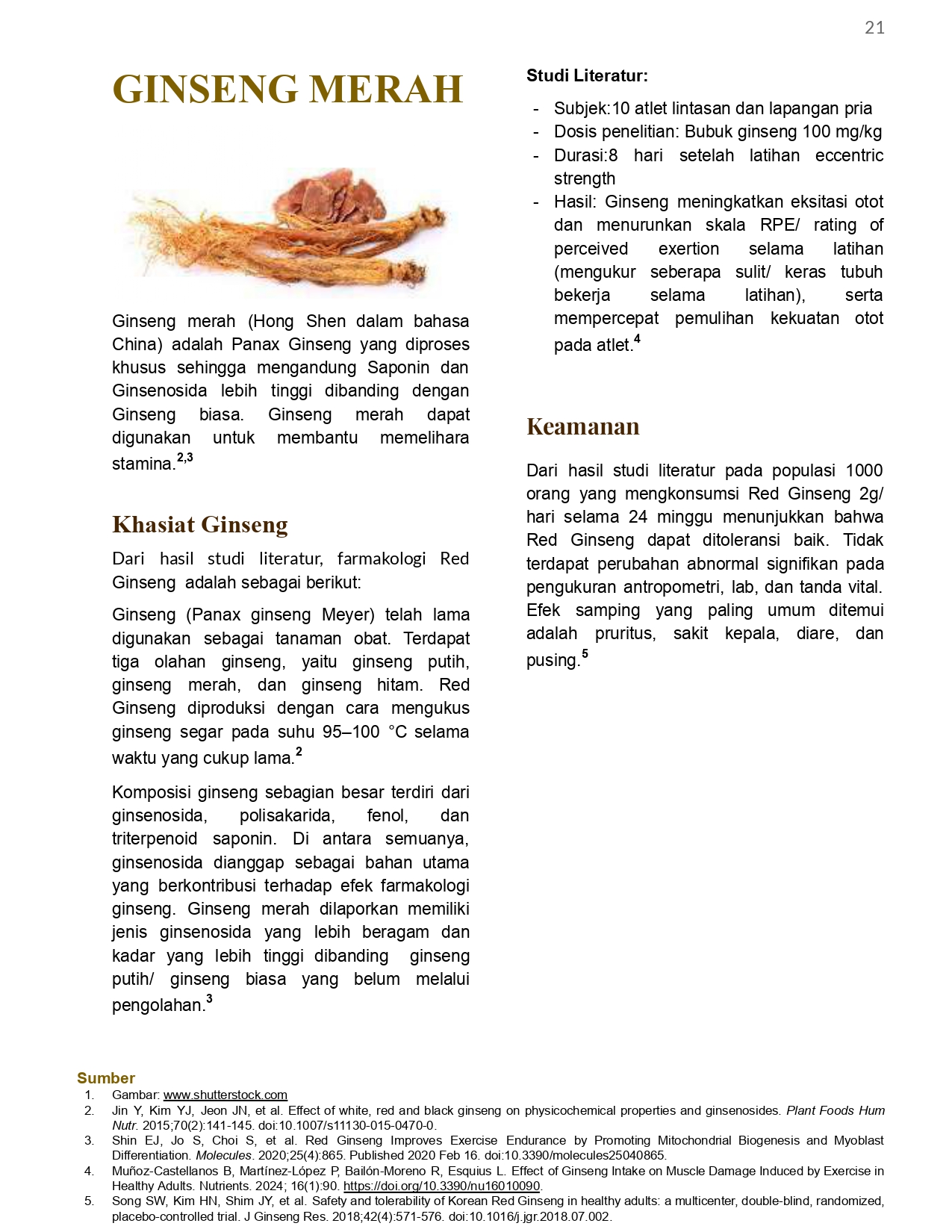 21

GINSENG MERAH

Ginseng merah (Hong Shen dalam bahasa China) adalah Panax Ginseng yang diproses khusus sehingga mengandung Saponin dan Ginsenosida lebih tinggi dibanding dengan Ginseng biasa. Ginseng merah dapat digunakan untuk membantu memelihara stamina.$^{2,3}$

Khasiat Ginseng

Dari hasil studi literatur, farmakologi Red Ginseng adalah sebagai berikut:

Ginseng (Panax ginseng Meyer) telah lama digunakan sebagai tanaman obat. Terdapat tiga olahan ginseng, yaitu ginseng putih, ginseng merah, dan ginseng hitam. Red Ginseng diproduksi dengan cara mengukus ginseng segar pada suhu 95–100 °C selama waktu yang cukup lama.$^{2}$

Komposisi ginseng sebagian besar terdiri dari ginsenosida, polisakarida, fenol, dan triterpenoid saponin. Di antara semuanya, ginsenosida dianggap sebagai bahan utama yang berkontribusi terhadap efek farmakologi ginseng. Ginseng merah dilaporkan memiliki jenis ginsenosida yang lebih beragam dan kadar yang lebih tinggi dibanding ginseng putih/ ginseng biasa yang belum melalui pengolahan.$^{3}$

Studi Literatur:

- Subjek:10 atlet lintasan dan lapangan pria
- Dosis penelitian: Bubuk ginseng 100 mg/kg
- Durasi:8 hari setelah latihan eccentric strength
- Hasil: Ginseng meningkatkan eksitasi otot dan menurunkan skala RPE/ rating of perceived exertion selama latihan (mengukur seberapa sulit/ keras tubuh bekerja selama latihan), serta mempercepat pemulihan kekuatan otot pada atlet.$^{4}$

Keamanan

Dari hasil studi literatur pada populasi 1000 orang yang mengkonsumsi Red Ginseng 2g/ hari selama 24 minggu menunjukkan bahwa Red Ginseng dapat ditoleransi baik. Tidak terdapat perubahan abnormal signifikan pada pengukuran antropometri, lab, dan tanda vital. Efek samping yang paling umum ditemui adalah pruritus, sakit kepala, diare, dan pusing.$^{5}$

Sumber
1. Gambar: www.shutterstock.com
2. Jin Y, Kim YJ, Jeon JN, et al. Effect of white, red and black ginseng on physicochemical properties and ginsenosides. Plant Foods Hum Nutr. 2015;70(2):141-145. doi:10.1007/s11130-015-0470-0.
3. Shin EJ, Jo S, Choi S, et al. Red Ginseng Improves Exercise Endurance by Promoting Mitochondrial Biogenesis and Myoblast Differentiation. Molecules. 2020;25(4):865. Published 2020 Feb 16. doi:10.3390/molecules25040865.
4. Muñoz-Castellanos B, Martínez-López P, Bailón-Moreno R, Esquius L. Effect of Ginseng Intake on Muscle Damage Induced by Exercise in Healthy Adults. Nutrients. 2024; 16(1):90. https://doi.org/10.3390/nu16010090.
5. Song SW, Kim HN, Shim JY, et al. Safety and tolerability of Korean Red Ginseng in healthy adults: a multicenter, double-blind, randomized, placebo-controlled trial. J Ginseng Res. 2018;42(4):571-576. doi:10.1016/j.jgr.2018.07.002.